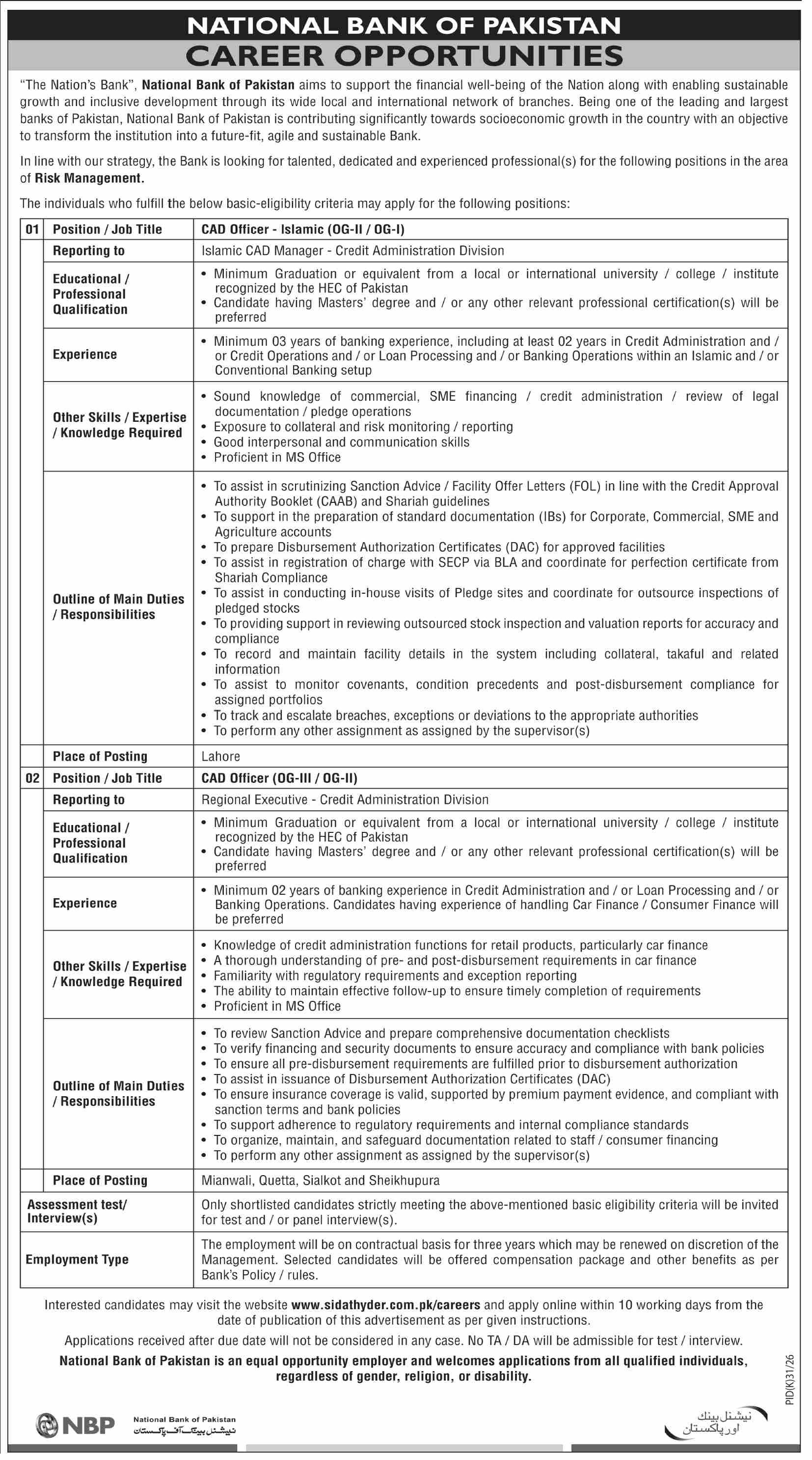 NATIONAL BANK OF PAKISTAN
CAREER OPPORTUNITIES

"The Nation's Bank", National Bank of Pakistan aims to support the financial well-being of the Nation along with enabling sustainable growth and inclusive development through its wide local and international network of branches. Being one of the leading and largest banks of Pakistan, National Bank of Pakistan is contributing significantly towards socioeconomic growth in the country with an objective to transform the institution into a future-fit, agile and sustainable Bank.

In line with our strategy, the Bank is looking for talented, dedicated and experienced professional(s) for the following positions in the area of Risk Management.

The individuals who fulfill the below basic-eligibility criteria may apply for the following positions:

| 01 | Position / Job Title | CAD Officer - Islamic (OG-II / OG-I) |
|---|---|---|
| | Reporting to | Islamic CAD Manager - Credit Administration Division |
| | Educational / Professional Qualification | • Minimum Graduation or equivalent from a local or international university / college / institute recognized by the HEC of Pakistan • Candidate having Masters' degree and / or any other relevant professional certification(s) will be preferred |
| | Experience | • Minimum 03 years of banking experience, including at least 02 years in Credit Administration and / or Credit Operations and / or Loan Processing and / or Banking Operations within an Islamic and / or Conventional Banking setup |
| | Other Skills / Expertise / Knowledge Required | • Sound knowledge of commercial, SME financing / credit administration / review of legal documentation / pledge operations • Exposure to collateral and risk monitoring / reporting • Good interpersonal and communication skills • Proficient in MS Office |
| | Outline of Main Duties / Responsibilities | • To assist in scrutinizing Sanction Advice / Facility Offer Letters (FOL) in line with the Credit Approval Authority Booklet (CAAB) and Shariah guidelines • To support in the preparation of standard documentation (IBs) for Corporate, Commercial, SME and Agriculture accounts • To prepare Disbursement Authorization Certificates (DAC) for approved facilities • To assist in registration of charge with SECP via BLA and coordinate for perfection certificate from Shariah Compliance • To assist in conducting in-house visits of Pledge sites and coordinate for outsource inspections of pledged stocks • To providing support in reviewing outsourced stock inspection and valuation reports for accuracy and compliance • To record and maintain facility details in the system including collateral, takaful and related information • To assist to monitor covenants, condition precedents and post-disbursement compliance for assigned portfolios • To track and escalate breaches, exceptions or deviations to the appropriate authorities • To perform any other assignment as assigned by the supervisor(s) |
| | Place of Posting | Lahore |
| 02 | Position / Job Title | CAD Officer (OG-III / OG-II) |
| | Reporting to | Regional Executive - Credit Administration Division |
| | Educational / Professional Qualification | • Minimum Graduation or equivalent from a local or international university / college / institute recognized by the HEC of Pakistan • Candidate having Masters' degree and / or any other relevant professional certification(s) will be preferred |
| | Experience | • Minimum 02 years of banking experience in Credit Administration and / or Loan Processing and / or Banking Operations. Candidates having experience of handling Car Finance / Consumer Finance will be preferred |
| | Other Skills / Expertise / Knowledge Required | • Knowledge of credit administration functions for retail products, particularly car finance • A thorough understanding of pre- and post-disbursement requirements in car finance • Familiarity with regulatory requirements and exception reporting • The ability to maintain effective follow-up to ensure timely completion of requirements • Proficient in MS Office |
| | Outline of Main Duties / Responsibilities | • To review Sanction Advice and prepare comprehensive documentation checklists • To verify financing and security documents to ensure accuracy and compliance with bank policies • To ensure all pre-disbursement requirements are fulfilled prior to disbursement authorization • To assist in issuance of Disbursement Authorization Certificates (DAC) • To ensure insurance coverage is valid, supported by premium payment evidence, and compliant with sanction terms and bank policies • To support adherence to regulatory requirements and internal compliance standards • To organize, maintain, and safeguard documentation related to staff / consumer financing • To perform any other assignment as assigned by the supervisor(s) |
| | Place of Posting | Mianwali, Quetta, Sialkot and Sheikhupura |
| Assessment test/ Interview(s) | | Only shortlisted candidates strictly meeting the above-mentioned basic eligibility criteria will be invited for test and / or panel interview(s). |
| Employment Type | | The employment will be on contractual basis for three years which may be renewed on discretion of the Management. Selected candidates will be offered compensation package and other benefits as per Bank's Policy / rules. |

Interested candidates may visit the website www.sidathyder.com.pk/careers and apply online within 10 working days from the date of publication of this advertisement as per given instructions.

Applications received after due date will not be considered in any case. No TA / DA will be admissible for test / interview.

National Bank of Pakistan is an equal opportunity employer and welcomes applications from all qualified individuals, regardless of gender, religion, or disability.

PID(K)31/26

NBP National Bank of Pakistan
نیشنل بینک آف پاکستان

نیشنل بینک
اور پاکستان